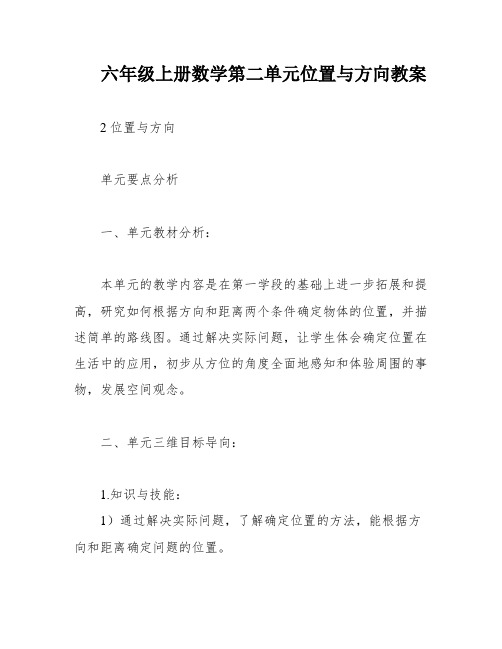 六年级上册数学第二单元位置与方向教案

2 位置与方向

单元要点分析

一、单元教材分析：

本单元的教学内容是在第一学段的基础上进一步拓展和提高，研究如何根据方向和距离两个条件确定物体的位置，并描述简单的路线图。通过解决实际问题，让学生体会确定位置在生活中的应用，初步从方位的角度全面地感知和体验周围的事物，发展空间观念。

二、单元三维目标导向：

1.知识与技能：

1）通过解决实际问题，了解确定位置的方法，能根据方向和距离确定问题的位置。